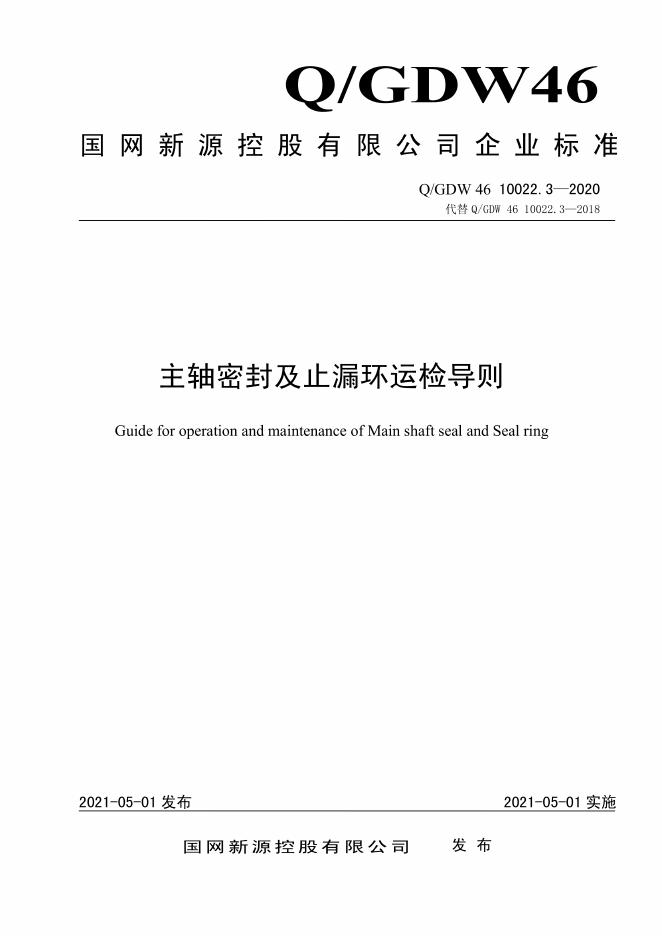 Q/GDW46

国网新源控股有限公司企业标准

Q/GDW 46 10022.3—2020
代替 Q/GDW 46 10022.3—2018

主轴密封及止漏环运检导则

Guide for operation and maintenance of Main shaft seal and Seal ring

2021-05-01 发布

2021-05-01 实施

国网新源控股有限公司 发布